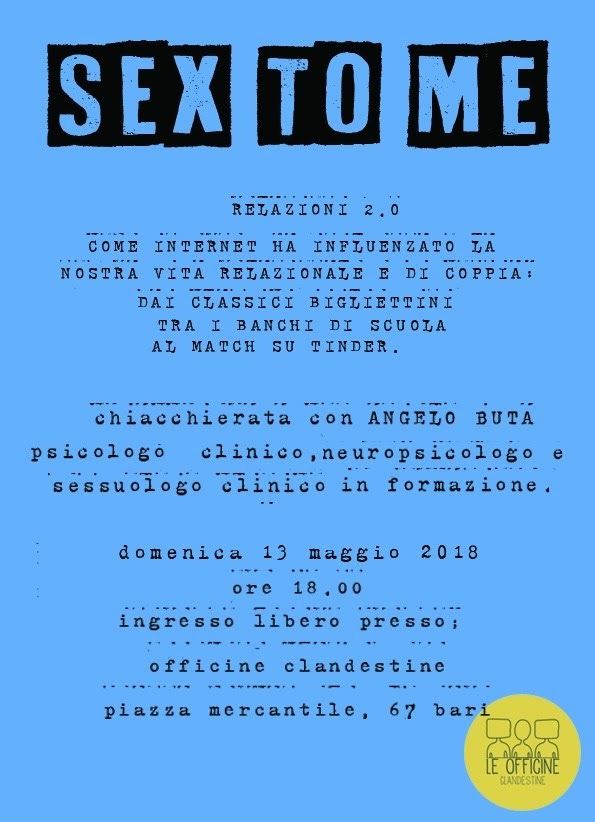 SEX TO ME

RELAZIONI 2.0

COME INTERNET HA INFLUENZATO LA NOSTRA VITA RELAZIONALE E DI COPPIA: DAI CLASSICI BIGLIETTINI TRA I BANCHI DI SCUOLA AL MATCH SU TINDER.

chiacchierata con ANGELO BUTA psicologo clinico,neuropsicologo e sessuologo clinico in formazione.

domenica 13 maggio 2018
ore 18.00
ingresso libero presso;
officine clandestine
piazza mercantile, 67 bari

LE OFFICINE
CLANDESTINE